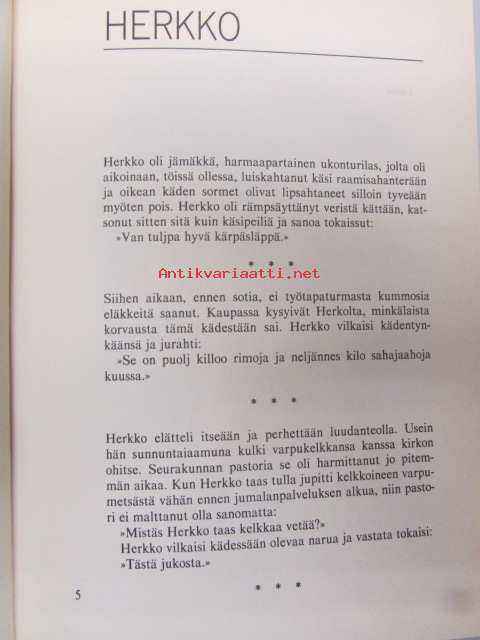 HERKKO

Herkko oli jämäkkä, harmaapartainen ukonturilas, jolta oli aikoinaan, töissä ollessa, luiskahtanut käsi raamisahanterään ja oikean käden sormet olivat lipsahtaneet silloin tyveään myöten pois. Herkko oli rämpsäyttänyt veristä kättään, katsonut sitten sitä kuin käsipeiliä ja sanoa tokaissut:
»Van tuljpa hyvä kärpäsläppä.»

* * *

Antikvariaatti.net

Siihen aikaan, ennen sotia, ei työtapaturmasta kummosia eläkkeitä saanut. Kaupassa kysyivät Herkolta, minkälaista korvausta tämä kädestään sai. Herkko vilkaisi kädentynkäänsä ja jurahti:
»Se on puolj killoo rimoja ja neljännes kilo sahajaahoja kuussa.»

* * *

Herkko elätteli itseään ja perhettään luudanteolla. Usein hän sunnuntaiaamuna kulki varpukelkkansa kanssa kirkon ohitse. Seurakunnan pastoria se oli harmittanut jo pitemmän aikaa. Kun Herkko taas tulla jupitti kelkkoineen varpumetsästä vähän ennen jumalanpalveluksen alkua, niin pastori ei malttanut olla sanomatta:
»Mistäs Herkko taas kelkkaa vetää?»
Herkko vilkaisi kädessään olevaa narua ja vastata tokaisi:
»Tästä jukosta.»

* * *

5